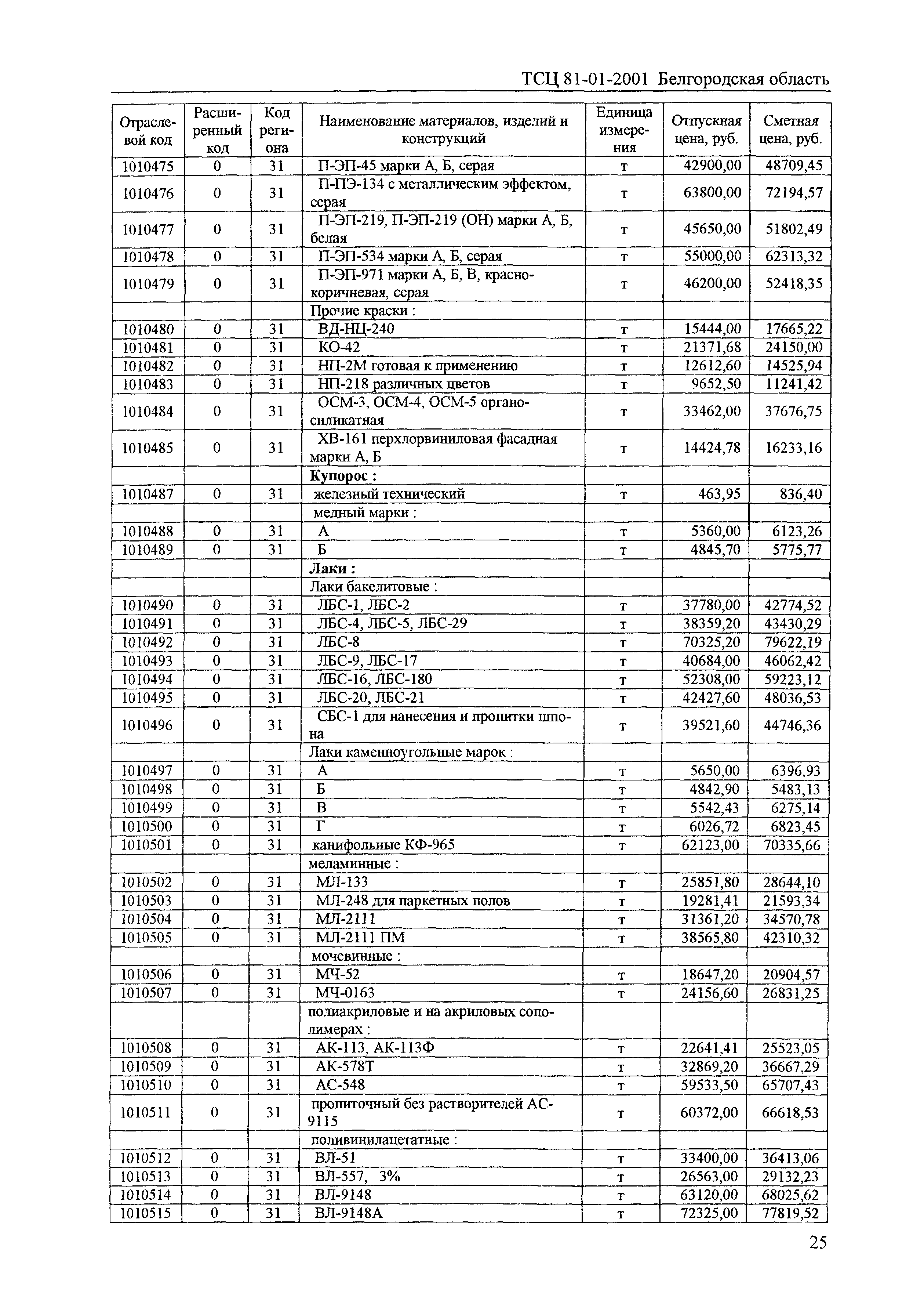 ТСЦ 81-01-2001 Белгородская область

| Отраслевой код | Расширенный код | Код региона | Наименование материалов, изделий и конструкций | Единица измерения | Отпускная цена, руб. | Сметная цена, руб. |
|---|---|---|---|---|---|---|
| 1010475 | 0 | 31 | П-ЭП-45 марки А, Б, серая | т | 42900,00 | 48709,45 |
| 1010476 | 0 | 31 | П-ПЭ-134 с металлическим эффектом, серая | т | 63800,00 | 72194,57 |
| 1010477 | 0 | 31 | П-ЭП-219, П-ЭП-219 (ОН) марки А, Б, белая | т | 45650,00 | 51802,49 |
| 1010478 | 0 | 31 | П-ЭП-534 марки А, Б, серая | т | 55000,00 | 62313,32 |
| 1010479 | 0 | 31 | П-ЭП-971 марки А, Б, В, красно-коричневая, серая | т | 46200,00 | 52418,35 |
| | | | Прочие краски : | | | |
| 1010480 | 0 | 31 | ВД-НЦ-240 | т | 15444,00 | 17665,22 |
| 1010481 | 0 | 31 | КО-42 | т | 21371,68 | 24150,00 |
| 1010482 | 0 | 31 | НП-2М готовая к применению | т | 12612,60 | 14525,94 |
| 1010483 | 0 | 31 | НП-218 различных цветов | т | 9652,50 | 11241,42 |
| 1010484 | 0 | 31 | ОСМ-3, ОСМ-4, ОСМ-5 органосиликатная | т | 33462,00 | 37676,75 |
| 1010485 | 0 | 31 | ХВ-161 перхлорвиниловая фасадная марки А, Б | т | 14424,78 | 16233,16 |
| | | | **Купорос :** | | | |
| 1010487 | 0 | 31 | железный технический | т | 463,95 | 836,40 |
| | | | медный марки : | | | |
| 1010488 | 0 | 31 | А | т | 5360,00 | 6123,26 |
| 1010489 | 0 | 31 | Б | т | 4845,70 | 5775,77 |
| | | | **Лаки :** | | | |
| | | | Лаки бакелитовые : | | | |
| 1010490 | 0 | 31 | ЛБС-1, ЛБС-2 | т | 37780,00 | 42774,52 |
| 1010491 | 0 | 31 | ЛБС-4, ЛБС-5, ЛБС-29 | т | 38359,20 | 43430,29 |
| 1010492 | 0 | 31 | ЛБС-8 | т | 70325,20 | 79622,19 |
| 1010493 | 0 | 31 | ЛБС-9, ЛБС-17 | т | 40684,00 | 46062,42 |
| 1010494 | 0 | 31 | ЛБС-16, ЛБС-180 | т | 52308,00 | 59223,12 |
| 1010495 | 0 | 31 | ЛБС-20, ЛБС-21 | т | 42427,60 | 48036,53 |
| 1010496 | 0 | 31 | СБС-1 для нанесения и пропитки шпона | т | 39521,60 | 44746,36 |
| | | | Лаки каменноугольные марок : | | | |
| 1010497 | 0 | 31 | А | т | 5650,00 | 6396,93 |
| 1010498 | 0 | 31 | Б | т | 4842,90 | 5483,13 |
| 1010499 | 0 | 31 | В | т | 5542,43 | 6275,14 |
| 1010500 | 0 | 31 | Г | т | 6026,72 | 6823,45 |
| 1010501 | 0 | 31 | канифольные КФ-965 | т | 62123,00 | 70335,66 |
| | | | меламинные : | | | |
| 1010502 | 0 | 31 | МЛ-133 | т | 25851,80 | 28644,10 |
| 1010503 | 0 | 31 | МЛ-248 для паркетных полов | т | 19281,41 | 21593,34 |
| 1010504 | 0 | 31 | МЛ-2111 | т | 31361,20 | 34570,78 |
| 1010505 | 0 | 31 | МЛ-2111 ПМ | т | 38565,80 | 42310,32 |
| | | | мочевинные : | | | |
| 1010506 | 0 | 31 | МЧ-52 | т | 18647,20 | 20904,57 |
| 1010507 | 0 | 31 | МЧ-0163 | т | 24156,60 | 26831,25 |
| | | | полиакриловые и на акриловых сополимерах : | | | |
| 1010508 | 0 | 31 | АК-113, АК-113Ф | т | 22641,41 | 25523,05 |
| 1010509 | 0 | 31 | АК-578Т | т | 32869,20 | 36667,29 |
| 1010510 | 0 | 31 | АС-548 | т | 59533,50 | 65707,43 |
| 1010511 | 0 | 31 | пропиточный без растворителей АС-9115 | т | 60372,00 | 66618,53 |
| | | | поливинилацетатные : | | | |
| 1010512 | 0 | 31 | ВЛ-51 | т | 33400,00 | 36413,06 |
| 1010513 | 0 | 31 | ВЛ-557, 3% | т | 26563,00 | 29132,23 |
| 1010514 | 0 | 31 | ВЛ-9148 | т | 63120,00 | 68025,62 |
| 1010515 | 0 | 31 | ВЛ-9148А | т | 72325,00 | 77819,52 |

25